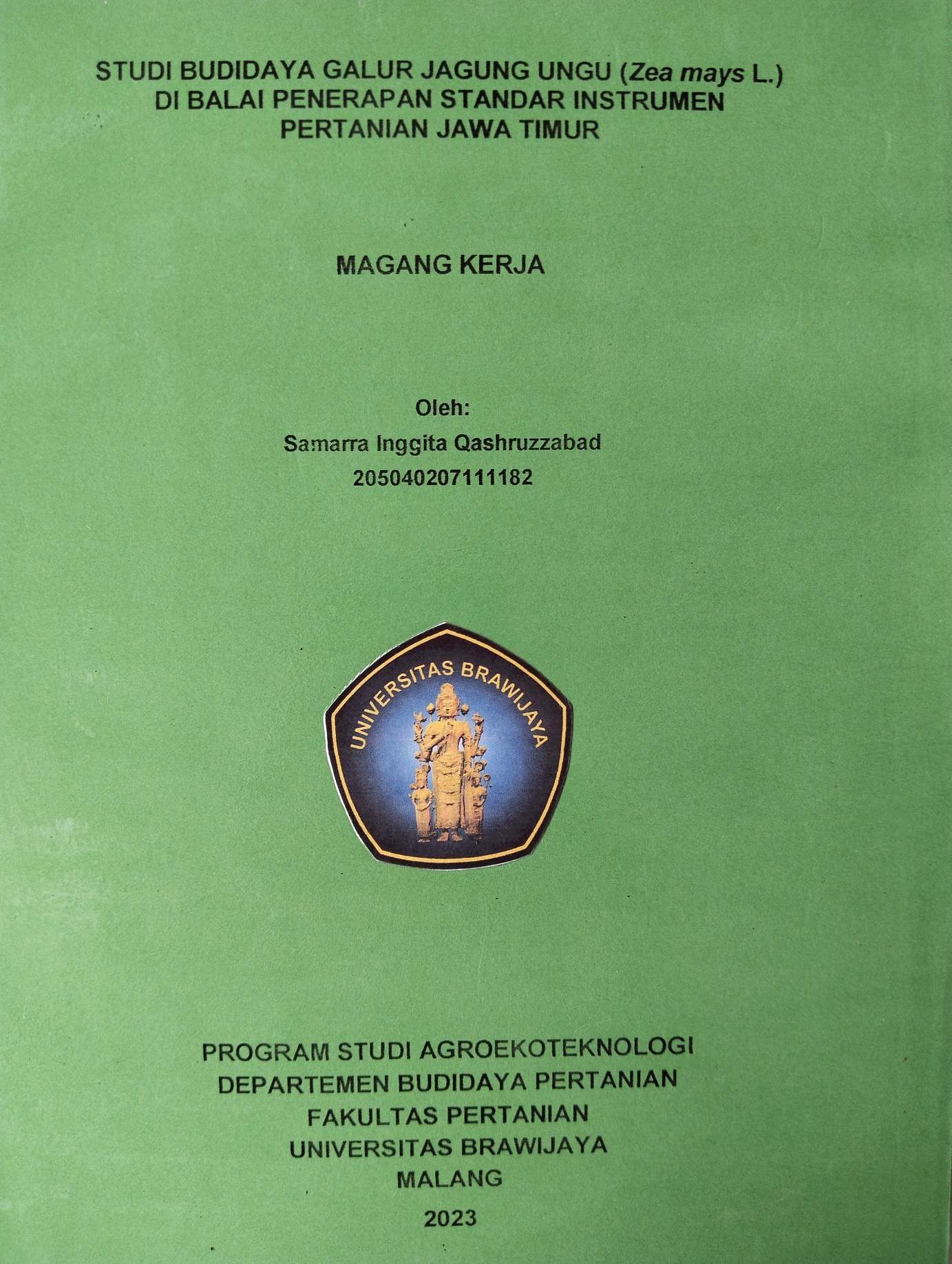 STUDI BUDIDAYA GALUR JAGUNG UNGU (Zea mays L.)
DI BALAI PENERAPAN STANDAR INSTRUMEN
PERTANIAN JAWA TIMUR

MAGANG KERJA

Oleh:
Samarra Inggita Qashruzzabad
205040207111182

UNIVERSITAS BRAWIJAYA

PROGRAM STUDI AGROEKOTEKNOLOGI
DEPARTEMEN BUDIDAYA PERTANIAN
FAKULTAS PERTANIAN
UNIVERSITAS BRAWIJAYA
MALANG
2023